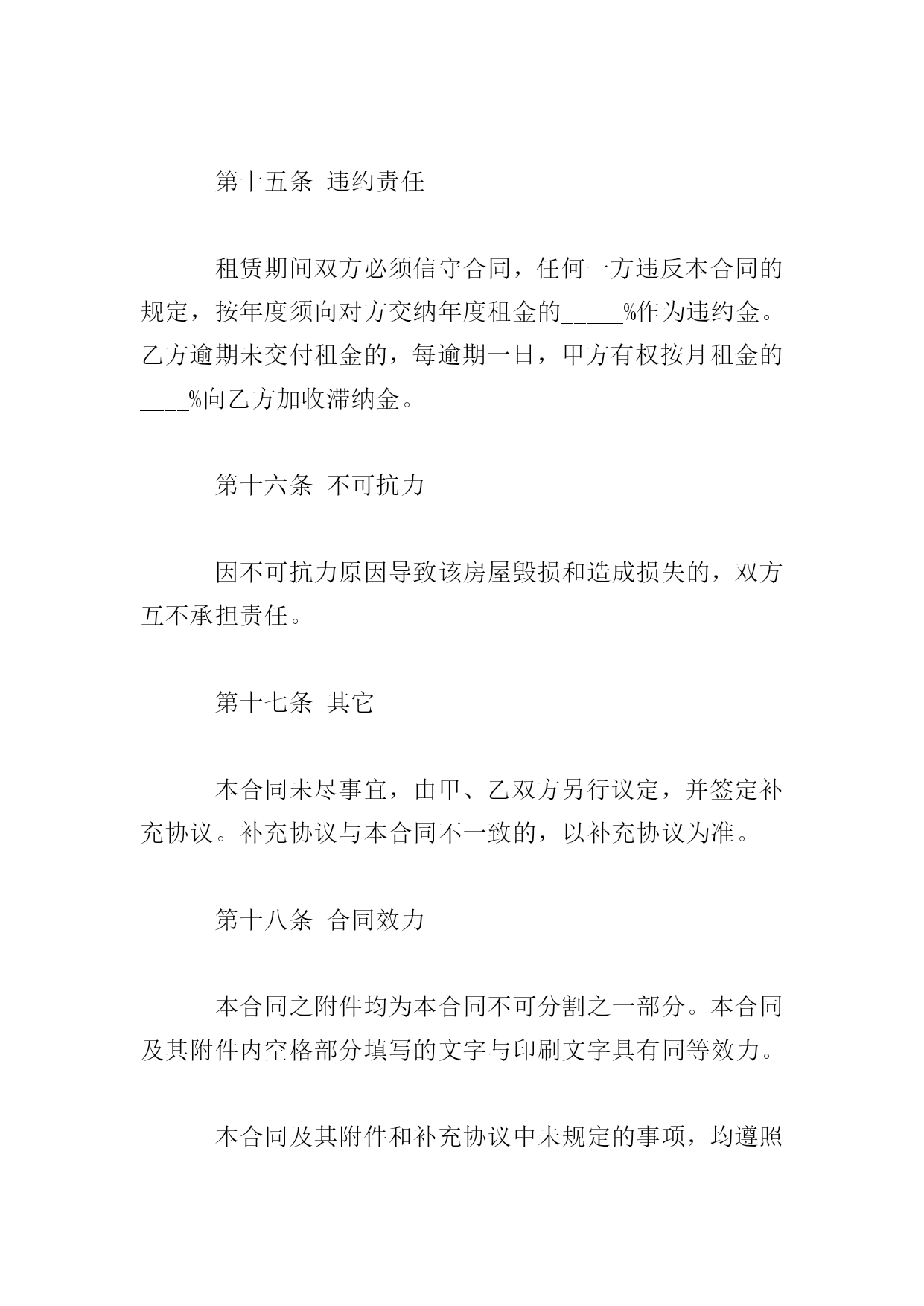 第十五条 违约责任

租赁期间双方必须信守合同，任何一方违反本合同的规定，按年度须向对方交纳年度租金的_____%作为违约金。乙方逾期未交付租金的，每逾期一日，甲方有权按月租金的____%向乙方加收滞纳金。

第十六条 不可抗力

因不可抗力原因导致该房屋毁损和造成损失的，双方互不承担责任。

第十七条 其它

本合同未尽事宜，由甲、乙双方另行议定，并签定补充协议。补充协议与本合同不一致的，以补充协议为准。

第十八条 合同效力

本合同之附件均为本合同不可分割之一部分。本合同及其附件内空格部分填写的文字与印刷文字具有同等效力。

本合同及其附件和补充协议中未规定的事项，均遵照